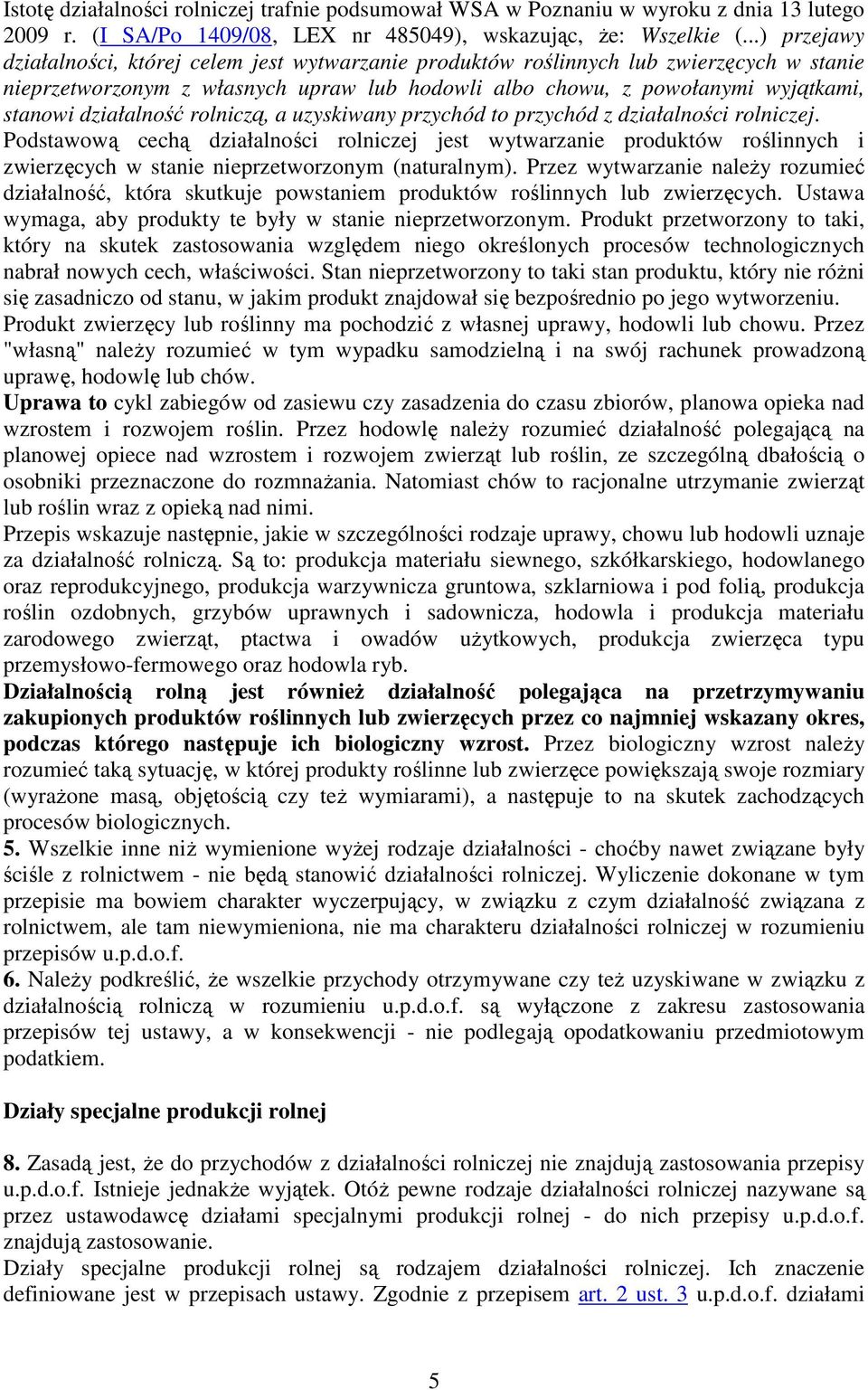 Istotę działalności rolniczej trafnie podsumował WSA w Poznaniu w wyroku z dnia 13 lutego 2009 r. (I SA/Po 1409/08, LEX nr 485049), wskazując, że: Wszelkie (...) przejawy działalności, której celem jest wytwarzanie produktów roślinnych lub zwierzęcych w stanie nieprzetworzonym z własnych upraw lub hodowli albo chowu, z powołanymi wyjątkami, stanowi działalność rolniczą, a uzyskiwany przychód to przychód z działalności rolniczej. Podstawową cechą działalności rolniczej jest wytwarzanie produktów roślinnych i zwierzęcych w stanie nieprzetworzonym (naturalnym). Przez wytwarzanie należy rozumieć działalność, która skutkuje powstaniem produktów roślinnych lub zwierzęcych. Ustawa wymaga, aby produkty te były w stanie nieprzetworzonym. Produkt przetworzony to taki, który na skutek zastosowania względem niego określonych procesów technologicznych nabrał nowych cech, właściwości. Stan nieprzetworzony to taki stan produktu, który nie różni się zasadniczo od stanu, w jakim produkt znajdował się bezpośrednio po jego wytworzeniu. Produkt zwierzęcy lub roślinny ma pochodzić z własnej uprawy, hodowli lub chowu. Przez "własną" należy rozumieć w tym wypadku samodzielną i na swój rachunek prowadzoną uprawę, hodowlę lub chów.
Uprawa to cykl zabiegów od zasiewu czy zasadzenia do czasu zbiorów, planowa opieka nad wzrostem i rozwojem roślin. Przez hodowlę należy rozumieć działalność polegającą na planowej opiece nad wzrostem i rozwojem zwierząt lub roślin, ze szczególną dbałością o osobniki przeznaczone do rozmnażania. Natomiast chów to racjonalne utrzymanie zwierząt lub roślin wraz z opieką nad nimi.
Przepis wskazuje następnie, jakie w szczególności rodzaje uprawy, chowu lub hodowli uznaje za działalność rolniczą. Są to: produkcja materiału siewnego, szkółkarskiego, hodowlanego oraz reprodukcyjnego, produkcja warzywnicza gruntowa, szklarniowa i pod folią, produkcja roślin ozdobnych, grzybów uprawnych i sadownicza, hodowla i produkcja materiału zarodowego zwierząt, ptactwa i owadów użytkowych, produkcja zwierzęca typu przemysłowo-fermowego oraz hodowla ryb.
Działalnością rolną jest również działalność polegająca na przetrzymywaniu zakupionych produktów roślinnych lub zwierzęcych przez co najmniej wskazany okres, podczas którego następuje ich biologiczny wzrost. Przez biologiczny wzrost należy rozumieć taką sytuację, w której produkty roślinne lub zwierzęce powiększają swoje rozmiary (wyrażone masą, objętością czy też wymiarami), a następuje to na skutek zachodzących procesów biologicznych.
5. Wszelkie inne niż wymienione wyżej rodzaje działalności - choćby nawet związane były ściśle z rolnictwem - nie będą stanowić działalności rolniczej. Wyliczenie dokonane w tym przepisie ma bowiem charakter wyczerpujący, w związku z czym działalność związana z rolnictwem, ale tam niewymieniona, nie ma charakteru działalności rolniczej w rozumieniu przepisów u.p.d.o.f.
6. Należy podkreślić, że wszelkie przychody otrzymywane czy też uzyskiwane w związku z działalnością rolniczą w rozumieniu u.p.d.o.f. są wyłączone z zakresu zastosowania przepisów tej ustawy, a w konsekwencji - nie podlegają opodatkowaniu przedmiotowym podatkiem.

Działy specjalne produkcji rolnej

8. Zasadą jest, że do przychodów z działalności rolniczej nie znajdują zastosowania przepisy u.p.d.o.f. Istnieje jednakże wyjątek. Otóż pewne rodzaje działalności rolniczej nazywane są przez ustawodawcę działami specjalnymi produkcji rolnej - do nich przepisy u.p.d.o.f. znajdują zastosowanie.
Działy specjalne produkcji rolnej są rodzajem działalności rolniczej. Ich znaczenie definiowane jest w przepisach ustawy. Zgodnie z przepisem art. 2 ust. 3 u.p.d.o.f. działami

5